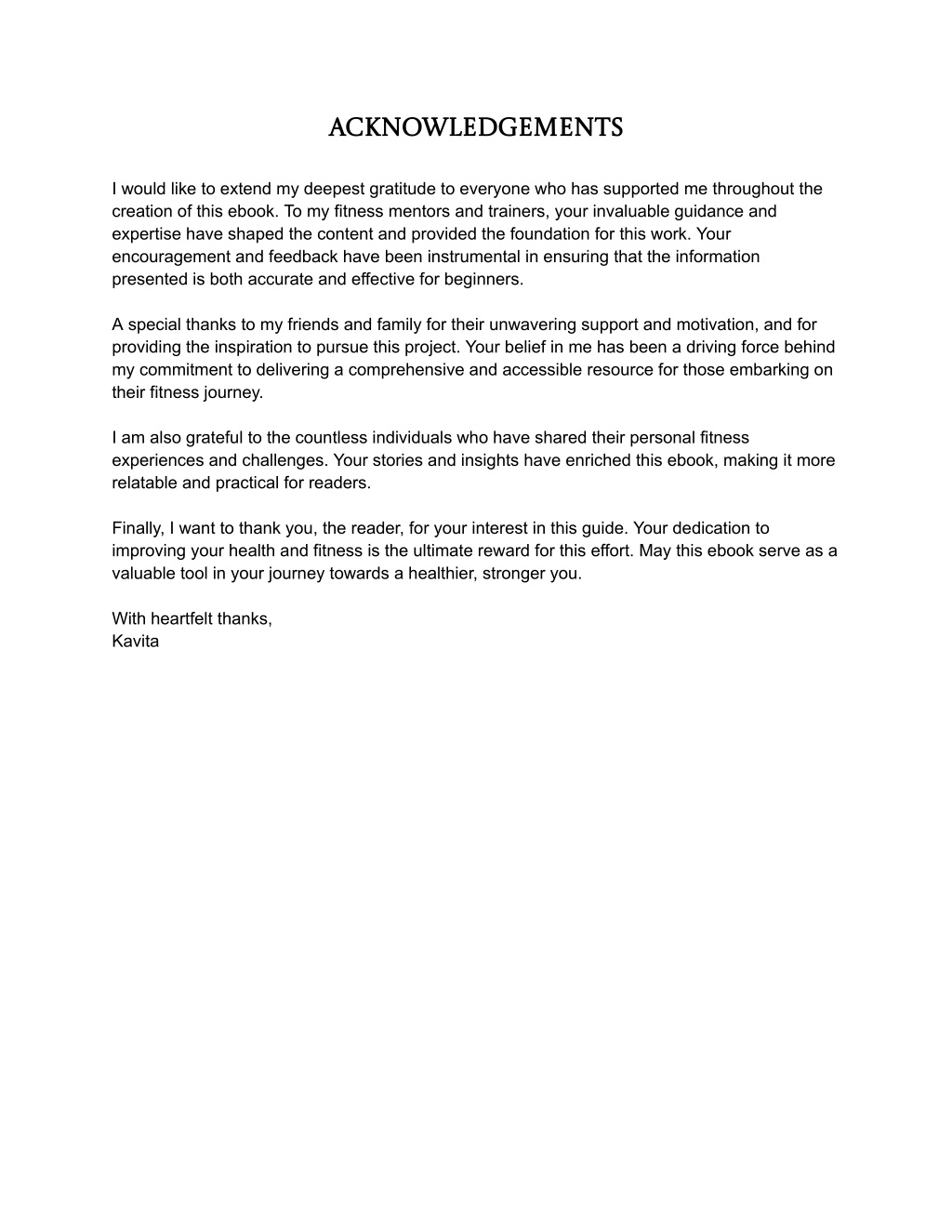 ACKNOWLEDGEMENTS

I would like to extend my deepest gratitude to everyone who has supported me throughout the creation of this ebook. To my fitness mentors and trainers, your invaluable guidance and expertise have shaped the content and provided the foundation for this work. Your encouragement and feedback have been instrumental in ensuring that the information presented is both accurate and effective for beginners.

A special thanks to my friends and family for their unwavering support and motivation, and for providing the inspiration to pursue this project. Your belief in me has been a driving force behind my commitment to delivering a comprehensive and accessible resource for those embarking on their fitness journey.

I am also grateful to the countless individuals who have shared their personal fitness experiences and challenges. Your stories and insights have enriched this ebook, making it more relatable and practical for readers.

Finally, I want to thank you, the reader, for your interest in this guide. Your dedication to improving your health and fitness is the ultimate reward for this effort. May this ebook serve as a valuable tool in your journey towards a healthier, stronger you.

With heartfelt thanks,
Kavita